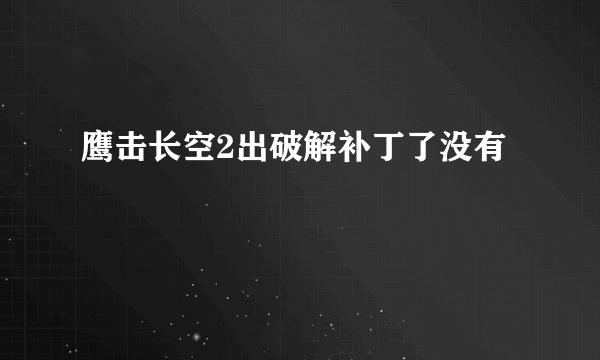 鹰击长空2出破解补丁了没有